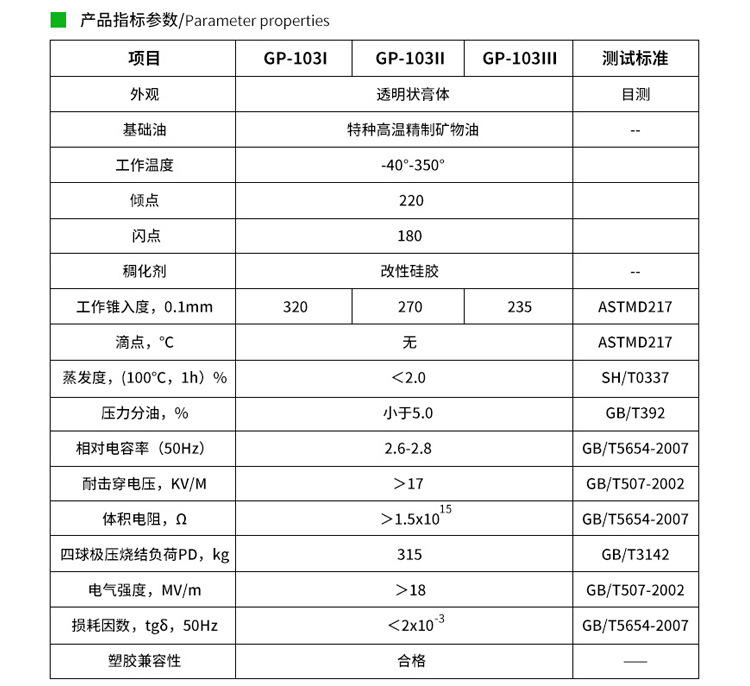 产品指标参数/Parameter properties

| 项目 | GP-103I | GP-103II | GP-103III | 测试标准 |
|---|---|---|---|---|
| 外观 | 透明状膏体 | | | 目测 |
| 基础油 | 特种高温精制矿物油 | | | -- |
| 工作温度 | -40°-350° | | | |
| 倾点 | 220 | | | |
| 闪点 | 180 | | | |
| 稠化剂 | 改性硅胶 | | | -- |
| 工作锥入度，0.1mm | 320 | 270 | 235 | ASTMD217 |
| 滴点，℃ | 无 | | | ASTMD217 |
| 蒸发度，（100℃，1h）% | ＜2.0 | | | SH/T0337 |
| 压力分油，% | 小于5.0 | | | GB/T392 |
| 相对电容率（50Hz） | 2.6-2.8 | | | GB/T5654-2007 |
| 耐击穿电压，KV/M | ＞17 | | | GB/T507-2002 |
| 体积电阻，Ω | ＞$1.5x10^{15}$ | | | GB/T5654-2007 |
| 四球极压烧结负荷PD，kg | 315 | | | GB/T3142 |
| 电气强度，MV/m | ＞18 | | | GB/T507-2002 |
| 损耗因数，tgδ，50Hz | ＜$2x10^{-3}$ | | | GB/T5654-2007 |
| 塑胶兼容性 | 合格 | | | —— |